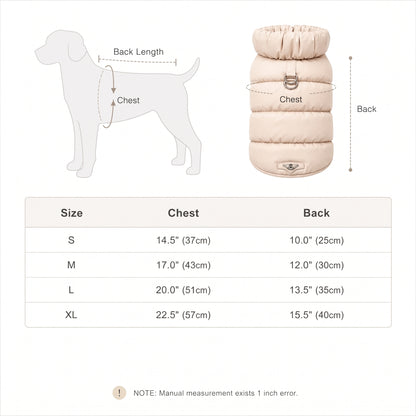 Back Length

Chest

Chest

Back

| Size | Chest | Back |
|---|---|---|
| S | 14.5" (37cm) | 10.0" (25cm) |
| M | 17.0" (43cm) | 12.0" (30cm) |
| L | 20.0" (51cm) | 13.5" (35cm) |
| XL | 22.5" (57cm) | 15.5" (40cm) |

!

NOTE: Manual measurement exists 1 inch error.